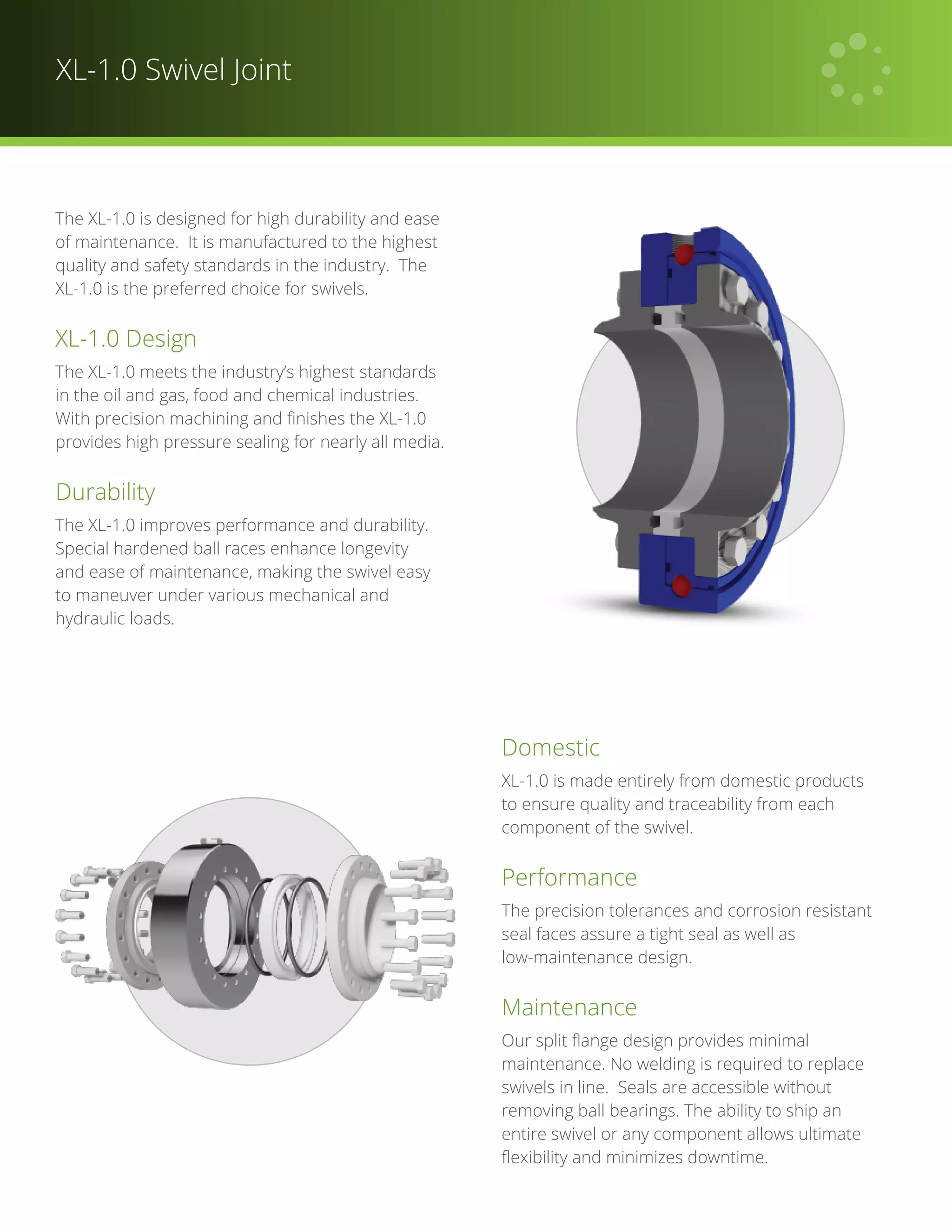 XL-1.0 Swivel Joint

The XL-1.0 is designed for high durability and ease of maintenance. It is manufactured to the highest quality and safety standards in the industry. The XL-1.0 is the preferred choice for swivels.

XL-1.0 Design

The XL-1.0 meets the industry's highest standards in the oil and gas, food and chemical industries. With precision machining and finishes the XL-1.0 provides high pressure sealing for nearly all media.

Durability

The XL-1.0 improves performance and durability. Special hardened ball races enhance longevity and ease of maintenance, making the swivel easy to maneuver under various mechanical and hydraulic loads.

Domestic

XL-1.0 is made entirely from domestic products to ensure quality and traceability from each component of the swivel.

Performance

The precision tolerances and corrosion resistant seal faces assure a tight seal as well as low-maintenance design.

Maintenance

Our split flange design provides minimal maintenance. No welding is required to replace swivels in line. Seals are accessible without removing ball bearings. The ability to ship an entire swivel or any component allows ultimate flexibility and minimizes downtime.